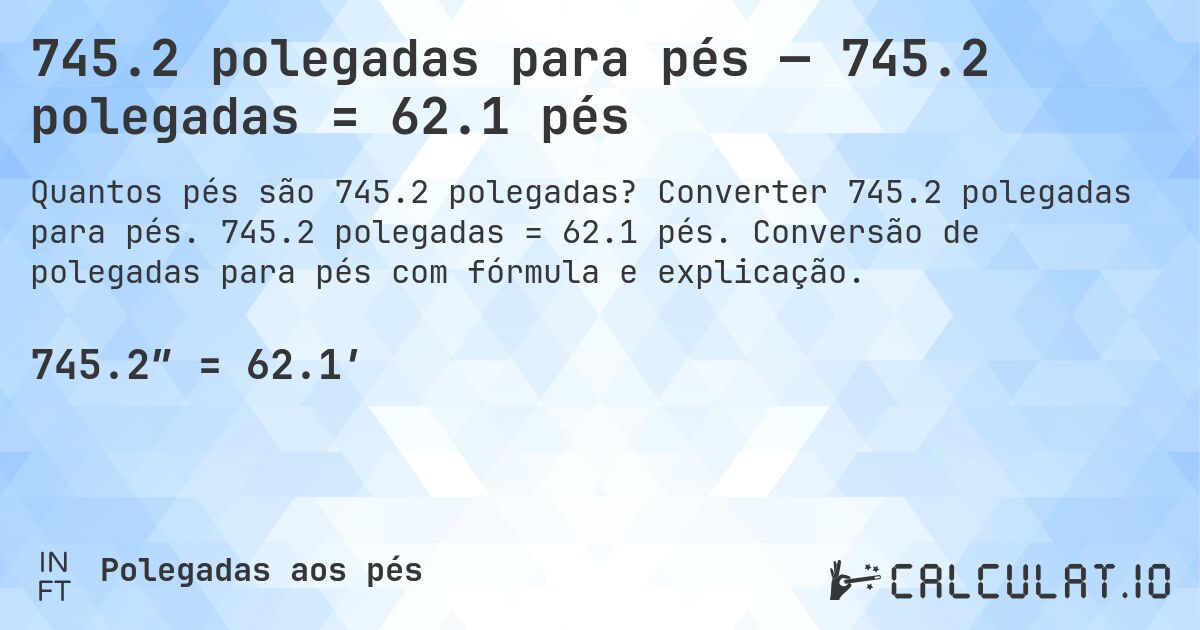 745.2 polegadas para pés — 745.2 polegadas = 62.1 pés

Quantos pés são 745.2 polegadas? Converter 745.2 polegadas para pés. 745.2 polegadas = 62.1 pés. Conversão de polegadas para pés com fórmula e explicação.

745.2″ = 62.1′

IN
FT
Polegadas aos pés

CALCULAT.IO